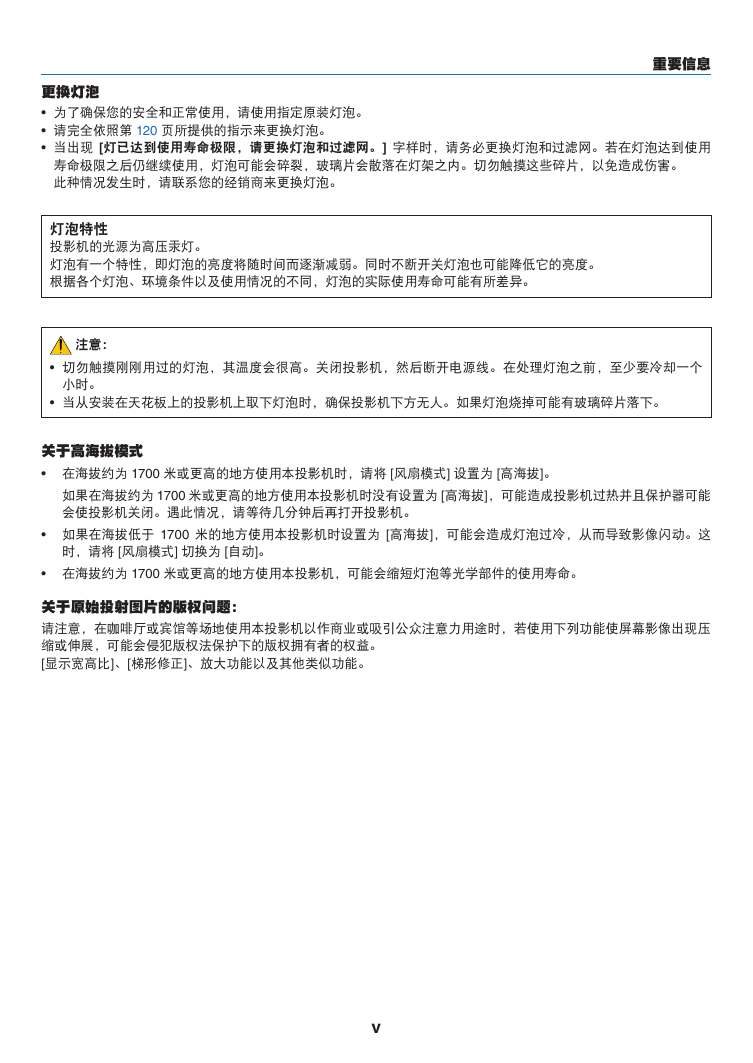 重要信息

更换灯泡

• 为了确保您的安全和正常使用，请使用指定原装灯泡。
• 请完全依照第 120 页所提供的指示来更换灯泡。
• 当出现 [灯已达到使用寿命极限，请更换灯泡和过滤网。] 字样时，请务必更换灯泡和过滤网。若在灯泡达到使用寿命极限之后仍继续使用，灯泡可能会碎裂，玻璃片会散落在灯架之内。切勿触摸这些碎片，以免造成伤害。
此种情况发生时，请联系您的经销商来更换灯泡。

灯泡特性
投影机的光源为高压汞灯。
灯泡有一个特性，即灯泡的亮度将随时间而逐渐减弱。同时不断开关灯泡也可能降低它的亮度。
根据各个灯泡、环境条件以及使用情况的不同，灯泡的实际使用寿命可能有所差异。

注意：
• 切勿触摸刚刚用过的灯泡，其温度会很高。关闭投影机，然后断开电源线。在处理灯泡之前，至少要冷却一个小时。
• 当从安装在天花板上的投影机上取下灯泡时，确保投影机下方无人。如果灯泡烧掉可能有玻璃碎片落下。

关于高海拔模式

• 在海拔约为 1700 米或更高的地方使用本投影机时，请将 [风扇模式] 设置为 [高海拔]。
如果在海拔约为 1700 米或更高的地方使用本投影机时没有设置为 [高海拔]，可能造成投影机过热并且保护器可能会使投影机关闭。遇此情况，请等待几分钟后再打开投影机。
• 如果在海拔低于 1700 米的地方使用本投影机时设置为 [高海拔]，可能会造成灯泡过冷，从而导致影像闪动。这时，请将 [风扇模式] 切换为 [自动]。
• 在海拔约为 1700 米或更高的地方使用本投影机，可能会缩短灯泡等光学部件的使用寿命。

关于原始投射图片的版权问题：

请注意，在咖啡厅或宾馆等场地使用本投影机以作商业或吸引公众注意力用途时，若使用下列功能使屏幕影像出现压缩或伸展，可能会侵犯版权法保护下的版权拥有者的权益。
[显示宽高比]、[梯形修正]、放大功能以及其他类似功能。

v